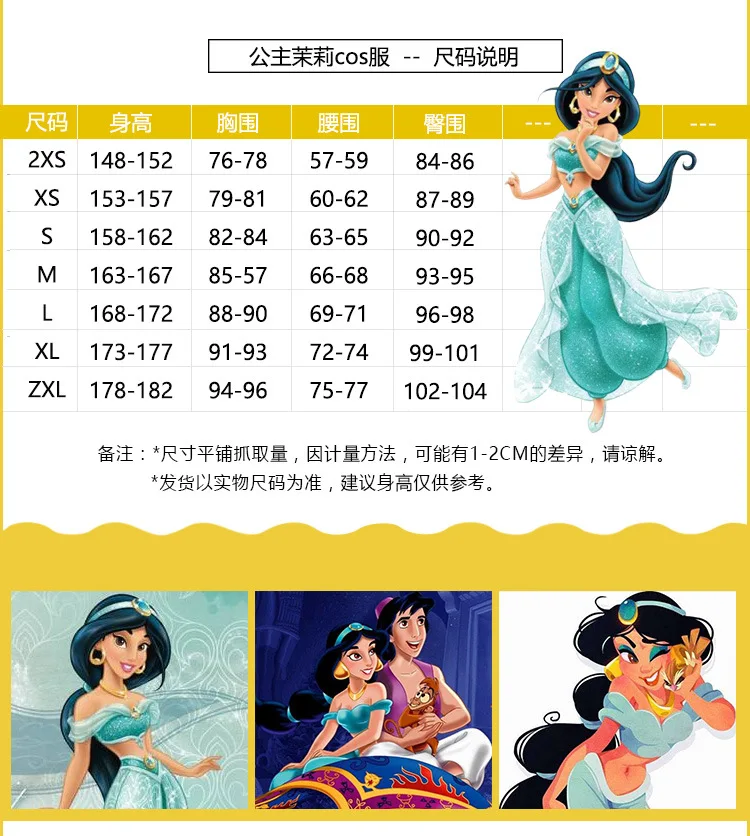 公主茉莉cos服 -- 尺码说明

| 尺码 | 身高 | 胸围 | 腰围 | 臀围 | --- | --- |
|---|---|---|---|---|---|---|
| 2XS | 148-152 | 76-78 | 57-59 | 84-86 | | |
| XS | 153-157 | 79-81 | 60-62 | 87-89 | | |
| S | 158-162 | 82-84 | 63-65 | 90-92 | | |
| M | 163-167 | 85-57 | 66-68 | 93-95 | | |
| L | 168-172 | 88-90 | 69-71 | 96-98 | | |
| XL | 173-177 | 91-93 | 72-74 | 99-101 | | |
| ZXL | 178-182 | 94-96 | 75-77 | 102-104 | | |

备注：*尺寸平铺抓取量，因计量方法，可能有1-2CM的差异，请谅解。
*发货以实物尺码为准，建议身高仅供参考。